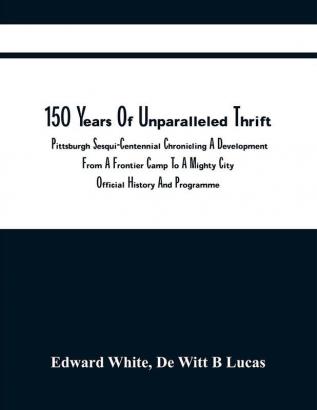 150 Years Of Unparalleled Thrift

Pittsburgh Sesqui-Centennial Chronicling A Development From A Frontier Camp To A Mighty City Official History And Programme

Edward White, De Witt B Lucas